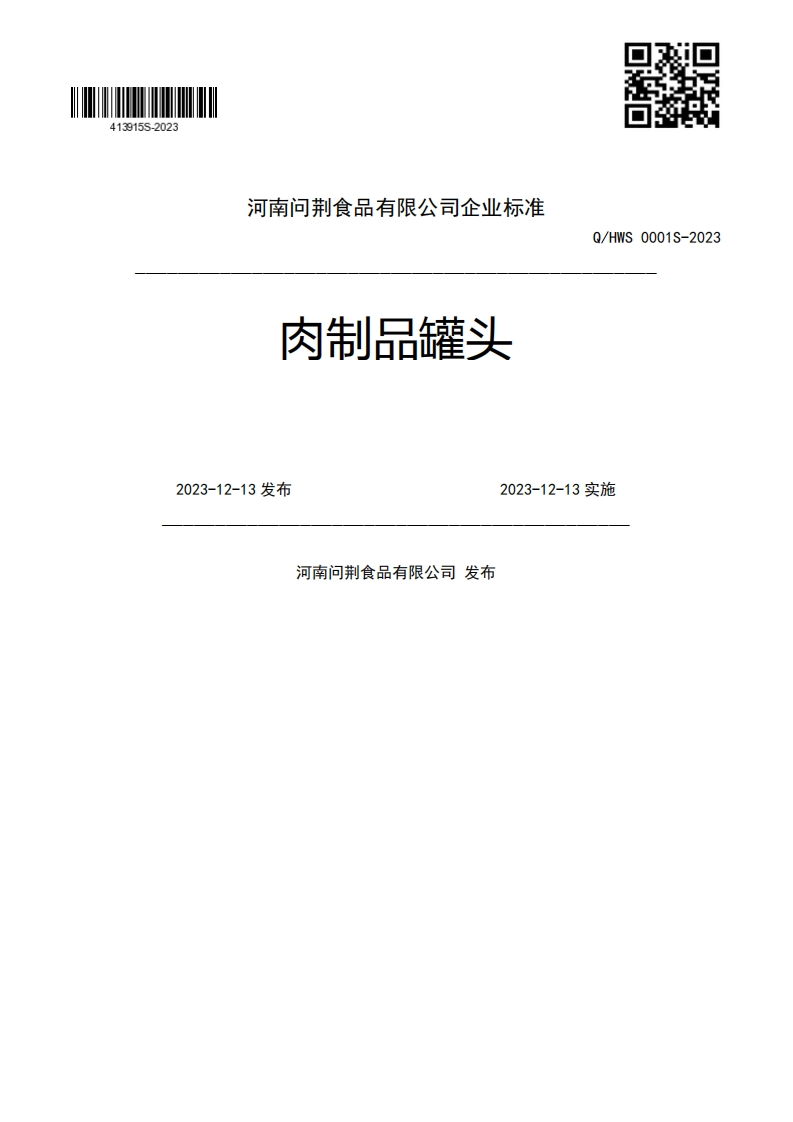 413915S-2023

河南问荆食品有限公司企业标准

Q/HWS 0001S-2023

肉制品罐头

2023-12-13 发布

2023-12-13 实施

河南问荆食品有限公司 发布